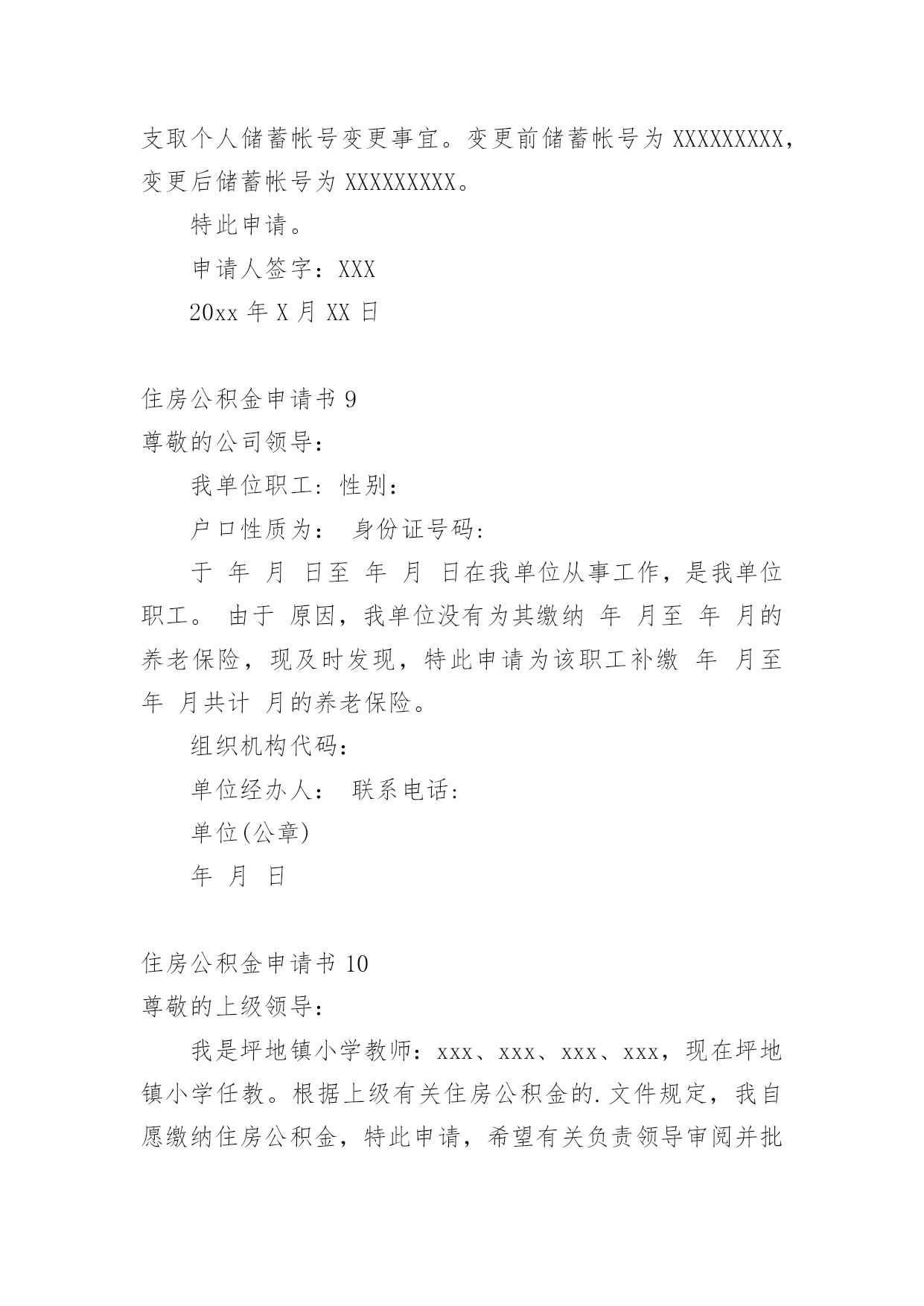 支取个人储蓄帐号变更事宜。变更前储蓄帐号为 XXXXXXXXX，变更后储蓄帐号为 XXXXXXXXX。

特此申请。

申请人签字：XXX

20xx 年 X 月 XX 日

住房公积金申请书 9

尊敬的公司领导：

我单位职工：性别：

户口性质为： 身份证号码：

于 年 月 日至 年 月 日在我单位从事工作，是我单位职工。 由于 原因，我单位没有为其缴纳 年 月至 年 月的养老保险，现及时发现，特此申请为该职工补缴 年 月至 年 月共计 月的养老保险。

组织机构代码：

单位经办人： 联系电话：

单位(公章)

年 月 日

住房公积金申请书 10

尊敬的上级领导：

我是坪地镇小学教师：xxx、xxx、xxx、xxx，现在坪地镇小学任教。根据上级有关住房公积金的.文件规定，我自愿缴纳住房公积金，特此申请，希望有关负责领导审阅并批